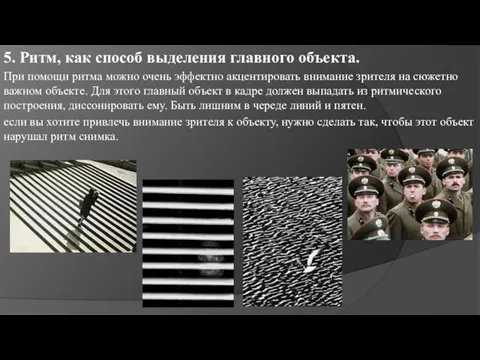 5. Ритм, как способ выделения главного объекта.

При помощи ритма можно очень эффектно акцентировать внимание зрителя на сюжетно важном объекте. Для этого главный объект в кадре должен выпадать из ритмического построения, диссонировать ему. Быть лишним в череде линий и пятен.

если вы хотите привлечь внимание зрителя к объекту, нужно сделать так, чтобы этот объект нарушал ритм снимка.